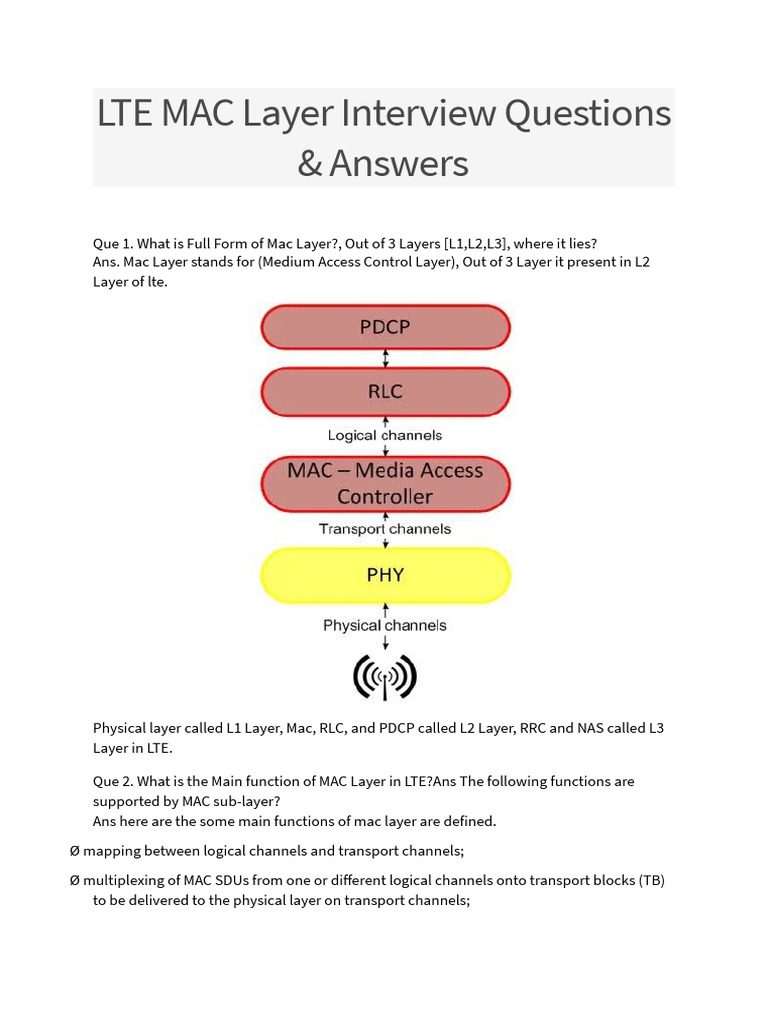 LTE MAC Layer Interview Questions & Answers

Que 1. What is Full Form of Mac Layer?, Out of 3 Layers [L1,L2,L3], where it lies?
Ans. Mac Layer stands for (Medium Access Control Layer), Out of 3 Layer it present in L2 Layer of lte.

PDCP

RLC

Logical channels

MAC – Media Access Controller

Transport channels

PHY

Physical channels

Physical layer called L1 Layer, Mac, RLC, and PDCP called L2 Layer, RRC and NAS called L3 Layer in LTE.

Que 2. What is the Main function of MAC Layer in LTE?Ans The following functions are supported by MAC sub-layer?
Ans here are the some main functions of mac layer are defined.

Ø mapping between logical channels and transport channels;

Ø multiplexing of MAC SDUs from one or different logical channels onto transport blocks (TB) to be delivered to the physical layer on transport channels;